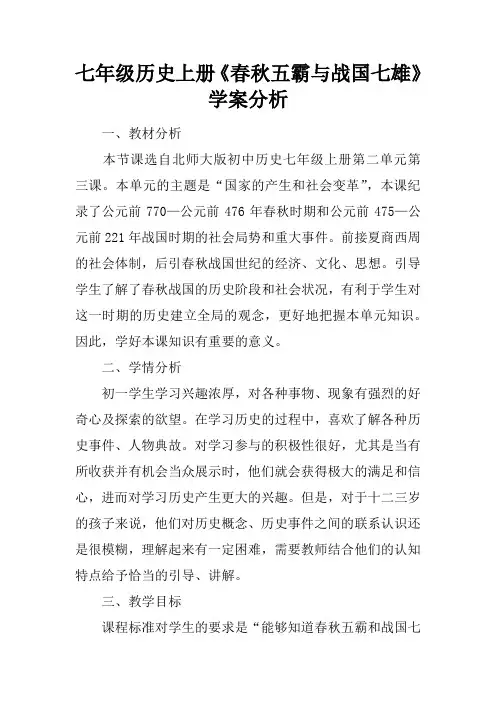 七年级历史上册《春秋五霸与战国七雄》学案分析

一、教材分析

本节课选自北师大版初中历史七年级上册第二单元第三课。本单元的主题是“国家的产生和社会变革”，本课纪录了公元前 770—公元前 476 年春秋时期和公元前 475—公元前 221 年战国时期的社会局势和重大事件。前接夏商西周的社会体制，后引春秋战国世纪的经济、文化、思想。引导学生了解了春秋战国的历史阶段和社会状况，有利于学生对这一时期的历史建立全局的观念，更好地把握本单元知识。因此，学好本课知识有重要的意义。

二、学情分析

初一学生学习兴趣浓厚，对各种事物、现象有强烈的好奇心及探索的欲望。在学习历史的过程中，喜欢了解各种历史事件、人物典故。对学习参与的积极性很好，尤其是当有所收获并有机会当众展示时，他们就会获得极大的满足和信心，进而对学习历史产生更大的兴趣。但是，对于十二三岁的孩子来说，他们对历史概念、历史事件之间的联系认识还是很模糊，理解起来有一定困难，需要教师结合他们的认知特点给予恰当的引导、讲解。

三、教学目标

课程标准对学生的要求是“能够知道春秋五霸和战国七